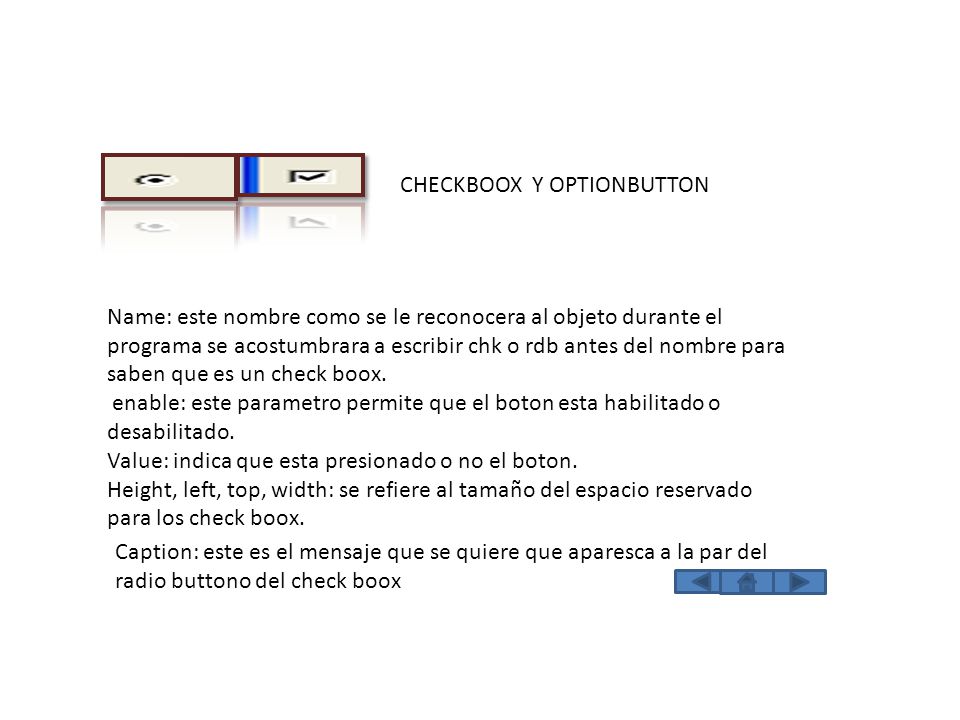 CHECKBOOX Y OPTIONBUTTON

Name: este nombre como se le reconocera al objeto durante el programa se acostumbrara a escribir chk o rdb antes del nombre para saben que es un check boox.
enable: este parametro permite que el boton esta habilitado o desabilitado.
Value: indica que esta presionado o no el boton.
Height, left, top, width: se refiere al tamaño del espacio reservado para los check boox.

Caption: este es el mensaje que se quiere que aparesca a la par del radio buttono del check boox